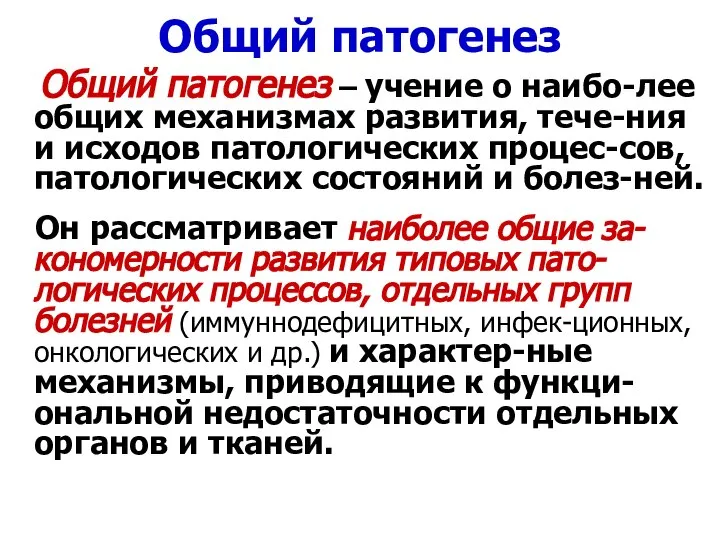 Общий патогенез

Общий патогенез – учение о наибо-лее общих механизмах развития, тече-ния и исходов патологических процес-сов, патологических состояний и болез-ней.

Он рассматривает наиболее общие закономерности развития типовых патологических процессов, отдельных групп болезней (иммуннодефицитных, инфек-ционных, онкологических и др.) и характер-ные механизмы, приводящие к функциональной недостаточности отдельных органов и тканей.